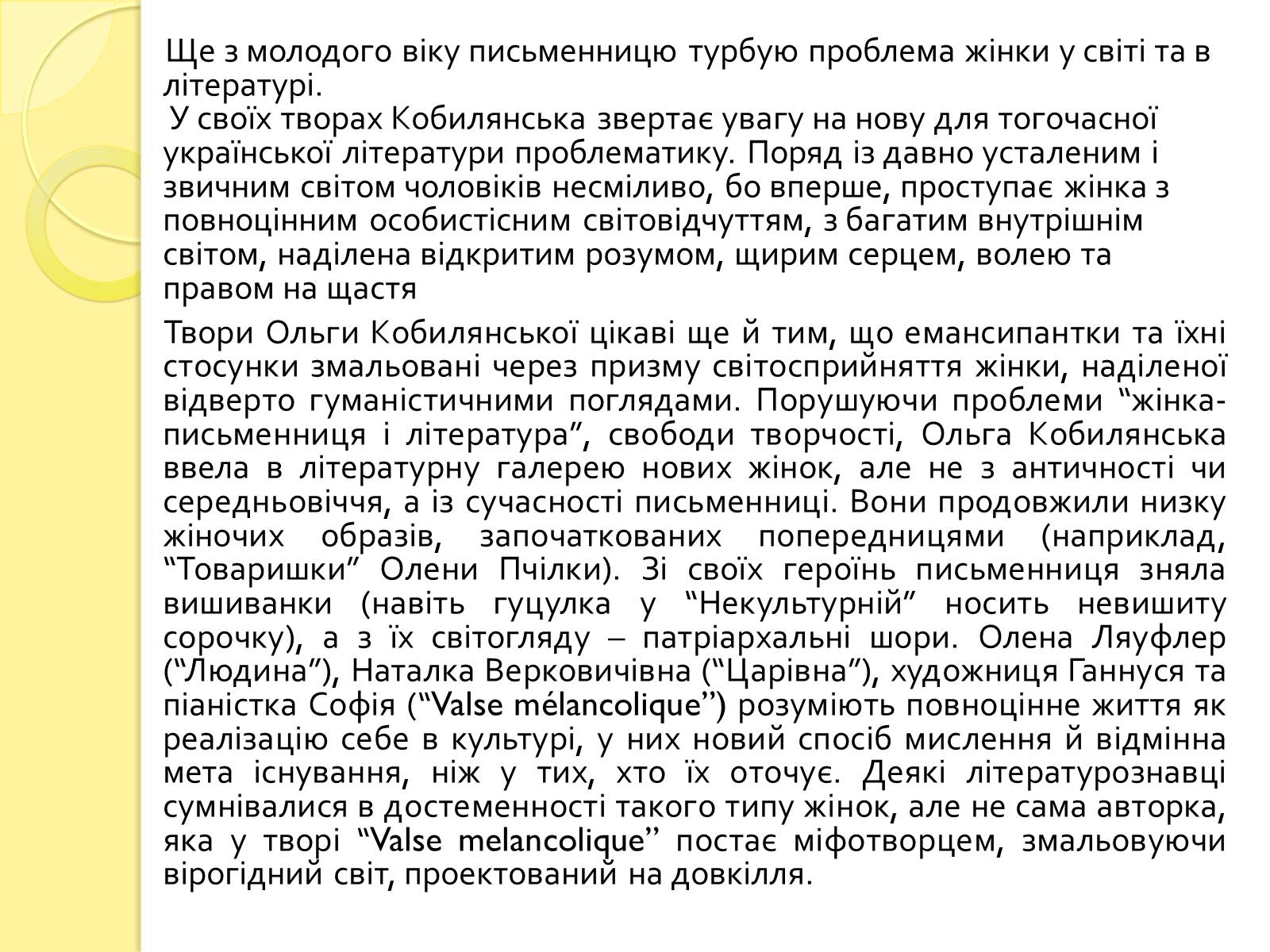 Ще з молодого віку письменницю турбую проблема жінки у світі та в літературі.
 У своїх творах Кобилянська звертає увагу на нову для тогочасної української літератури проблематику. Поряд із давно усталеним і звичним світом чоловіків несміливо, бо вперше, проступає жінка з повноцінним особистісним світовідчуттям, з багатим внутрішнім світом, наділена відкритим розумом, щирим серцем, волею та правом на щастя

Твори Ольги Кобилянської цікаві ще й тим, що емансипантки та їхні стосунки змальовані через призму світосприйняття жінки, наділеної відверто гуманістичними поглядами. Порушуючи проблеми “жінка-письменниця і література”, свободи творчості, Ольга Кобилянська ввела в літературну галерею нових жінок, але не з античності чи середньовіччя, а із сучасності письменниці. Вони продовжили низку жіночих образів, започаткованих попередницями (наприклад, “Товаришки” Олени Пчілки). Зі своїх героїнь письменниця зняла вишиванки (навіть гуцулка у “Некультурній” носить невишиту сорочку), а з їх світогляду – патріархальні шори. Олена Ляуфлер (“Людина”), Наталка Верковичівна (“Царівна”), художниця Ганнуся та піаністка Софія (“Valse mélancolique”) розуміють повноцінне життя як реалізацію себе в культурі, у них новий спосіб мислення й відмінна мета існування, ніж у тих, хто їх оточує. Деякі літературознавці сумнівалися в достеменності такого типу жінок, але не сама авторка, яка у творі “Valse melancolique” постає міфотворцем, змальовуючи вірогідний світ, проектований на довкілля.